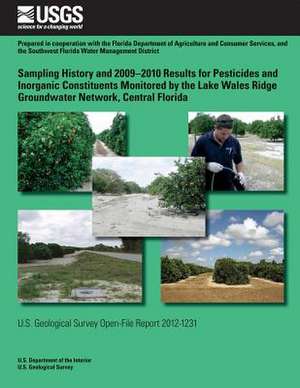 USGS
science for a changing world

Prepared in cooperation with the Florida Department of Agriculture and Consumer Services, and the Southwest Florida Water Management District

Sampling History and 2009–2010 Results for Pesticides and Inorganic Constituents Monitored by the Lake Wales Ridge Groundwater Network, Central Florida

U.S. Geological Survey Open-File Report 2012-1231

U.S. Department of the Interior
U.S. Geological Survey